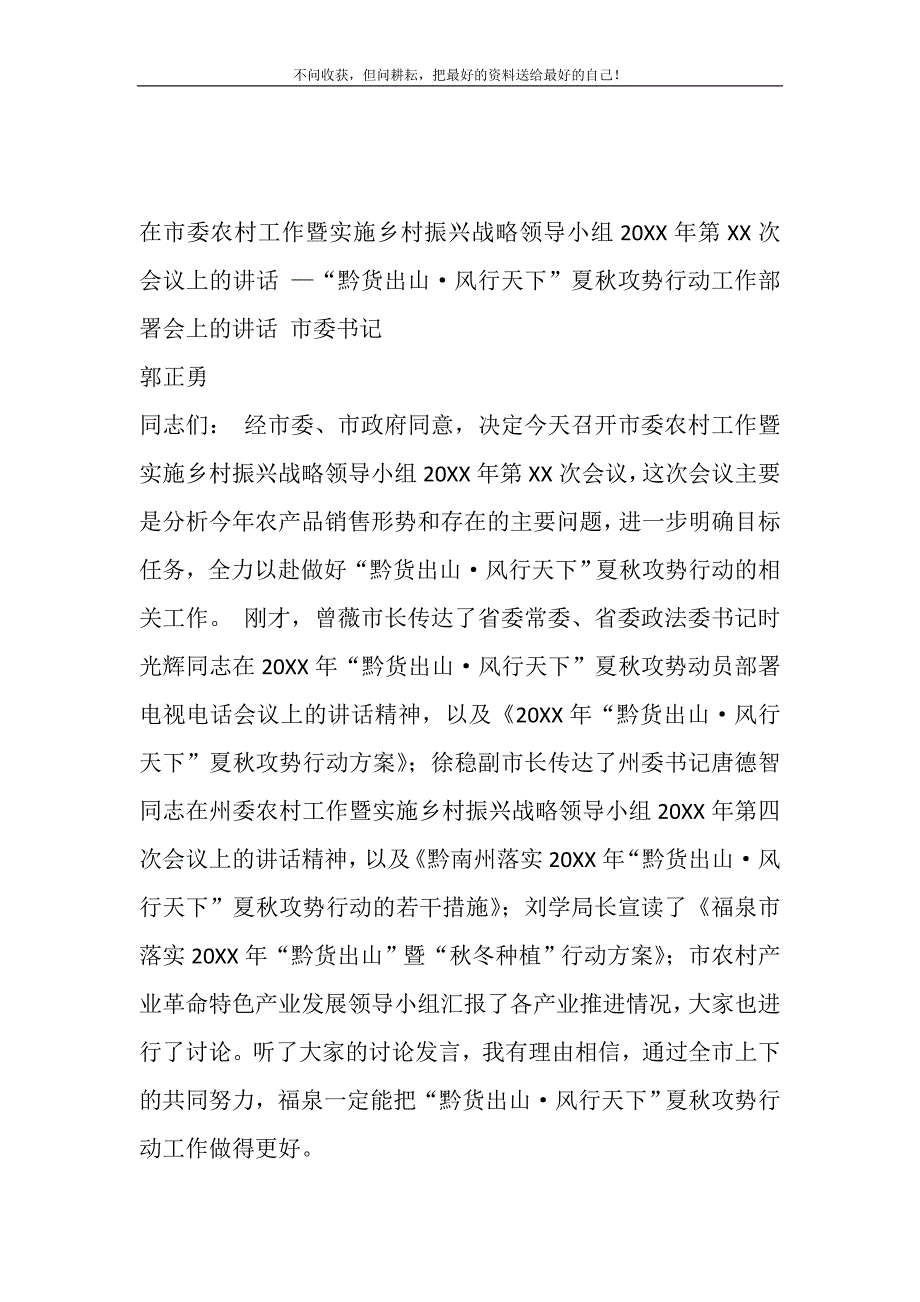 不问收获，但问耕耘，把最好的资料送给最好的自己！

在市委农村工作暨实施乡村振兴战略领导小组 20XX 年第 XX 次会议上的讲话 —“黔货出山·风行天下”夏秋攻势行动工作部署会上的讲话 市委书记

郭正勇

同志们： 经市委、市政府同意，决定今天召开市委农村工作暨实施乡村振兴战略领导小组 20XX 年第 XX 次会议，这次会议主要是分析今年农产品销售形势和存在的主要问题，进一步明确目标任务，全力以赴做好“黔货出山·风行天下”夏秋攻势行动的相关工作。 刚才，曾薇市长传达了省委常委、省委政法委书记时光辉同志在 20XX 年“黔货出山·风行天下”夏秋攻势动员部署电视电话会议上的讲话精神，以及《20XX 年“黔货出山·风行天下”夏秋攻势行动方案》；徐稳副市长传达了州委书记唐德智同志在州委农村工作暨实施乡村振兴战略领导小组 20XX 年第四次会议上的讲话精神，以及《黔南州落实 20XX 年“黔货出山·风行天下”夏秋攻势行动的若干措施》；刘学局长宣读了《福泉市落实 20XX 年“黔货出山”暨“秋冬种植”行动方案》；市农村产业革命特色产业发展领导小组汇报了各产业推进情况，大家也进行了讨论。听了大家的讨论发言，我有理由相信，通过全市上下的共同努力，福泉一定能把“黔货出山·风行天下”夏秋攻势行动工作做得更好。